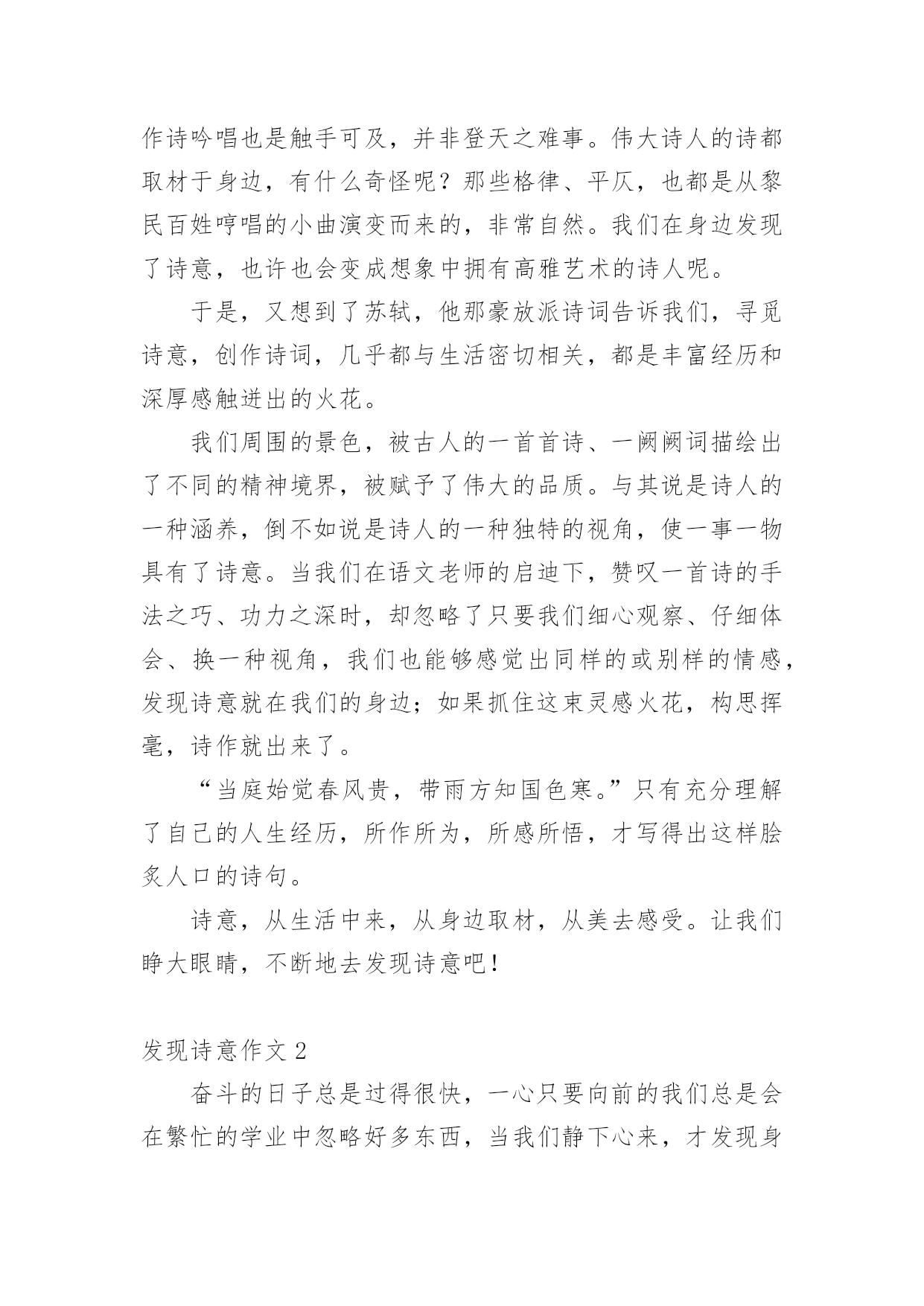 作诗吟唱也是触手可及，并非登天之难事。伟大诗人的诗都取材于身边，有什么奇怪呢？那些格律、平仄，也都是从黎民百姓哼唱的小曲演变而来的，非常自然。我们在身边发现了诗意，也许也会变成想象中拥有高雅艺术的诗人呢。

于是，又想到了苏轼，他那豪放派诗词告诉我们，寻觅诗意，创作诗词，几乎都与生活密切相关，都是丰富经历和深厚感触迸出的火花。

我们周围的景色，被古人的一首首诗、一阙阙词描绘出了不同的精神境界，被赋予了伟大的品质。与其说是诗人的一种涵养，倒不如说是诗人的一种独特的视角，使一事一物具有了诗意。当我们在语文老师的启迪下，赞叹一首诗的手法之巧、功力之深时，却忽略了只要我们细心观察、仔细体会、换一种视角，我们也能够感觉出同样的或别样的情感，发现诗意就在我们的身边；如果抓住这束灵感火花，构思挥毫，诗作就出来了。

“当庭始觉春风贵，带雨方知国色寒。”只有充分理解了自己的人生经历，所作所为，所感所悟，才写得出这样脍炙人口的诗句。

诗意，从生活中来，从身边取材，从美去感受。让我们睁大眼睛，不断地去发现诗意吧！

发现诗意作文 2

奋斗的日子总是过得很快，一心只要向前的我们总是会在繁忙的学业中忽略好多东西，当我们静下心来，才发现身